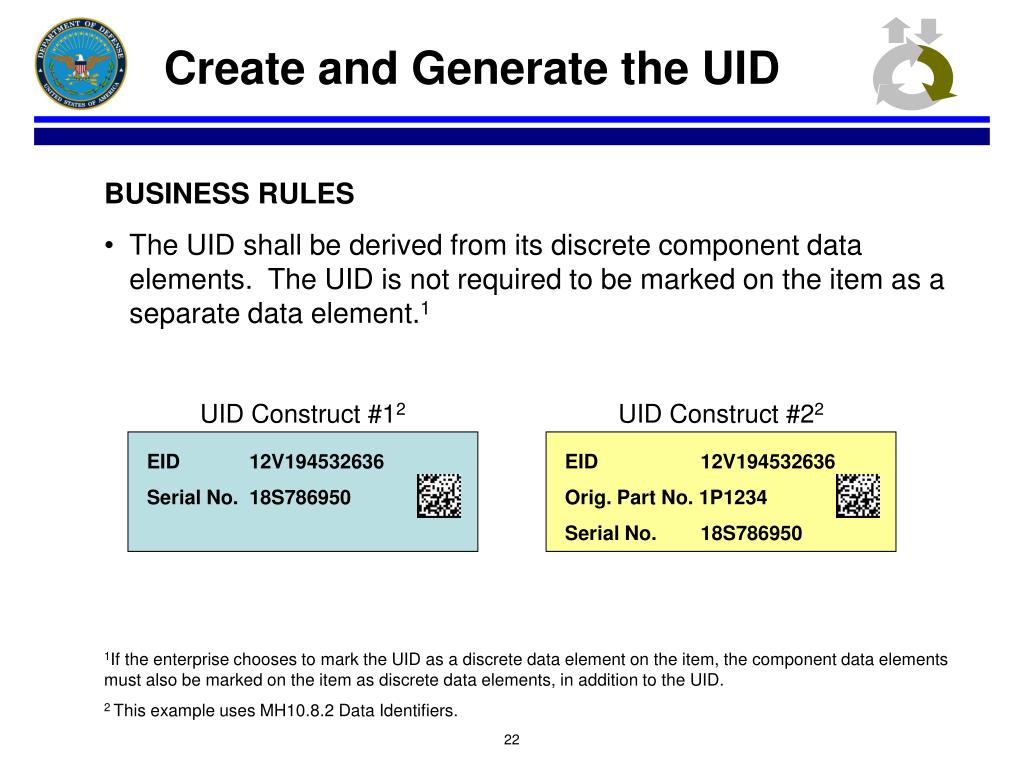 DEPARTMENT OF DEFENSE UNITED STATES OF AMERICA

Create and Generate the UID

BUSINESS RULES

• The UID shall be derived from its discrete component data elements. The UID is not required to be marked on the item as a separate data element.$^1$

UID Construct #1$^2$

EID 12V194532636
Serial No. 18S786950

UID Construct #2$^2$

EID 12V194532636
Orig. Part No. 1P1234
Serial No. 18S786950

$^1$If the enterprise chooses to mark the UID as a discrete data element on the item, the component data elements must also be marked on the item as discrete data elements, in addition to the UID.

$^2$ This example uses MH10.8.2 Data Identifiers.

22